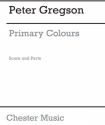 Peter Gregson

Primary Colours

Score and Parts

Chester Music